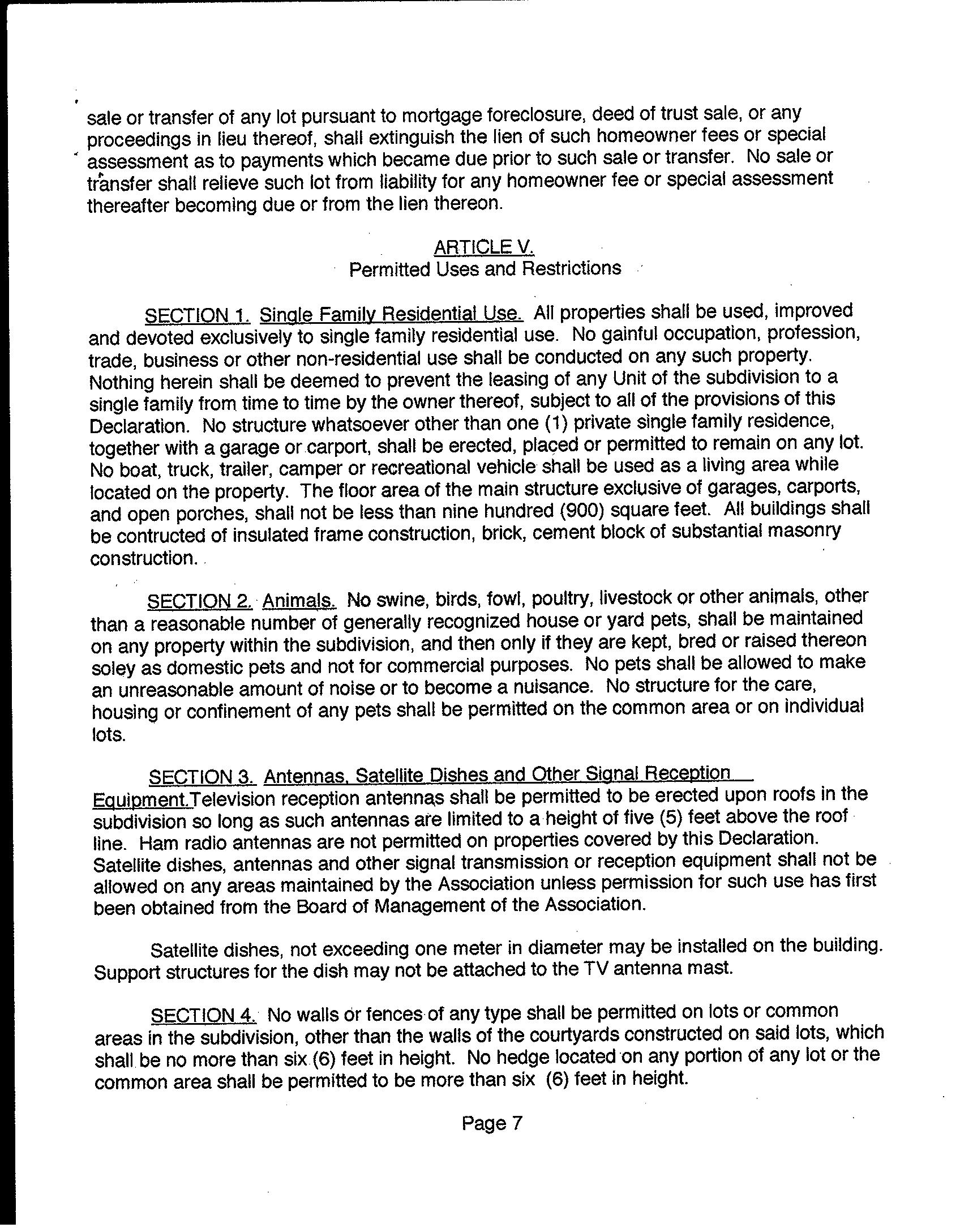 sale or transfer of any lot pursuant to mortgage foreclosure, deed of trust sale, or any proceedings in lieu thereof, shall extinguish the lien of such homeowner fees or special assessment as to payments which became due prior to such sale or transfer. No sale or transfer shall relieve such lot from liability for any homeowner fee or special assessment thereafter becoming due or from the lien thereon.

ARTICLE V.
Permitted Uses and Restrictions

SECTION 1. Single Family Residential Use. All properties shall be used, improved and devoted exclusively to single family residential use. No gainful occupation, profession, trade, business or other non-residential use shall be conducted on any such property. Nothing herein shall be deemed to prevent the leasing of any Unit of the subdivision to a single family from time to time by the owner thereof, subject to all of the provisions of this Declaration. No structure whatsoever other than one (1) private single family residence, together with a garage or carport, shall be erected, placed or permitted to remain on any lot. No boat, truck, trailer, camper or recreational vehicle shall be used as a living area while located on the property. The floor area of the main structure exclusive of garages, carports, and open porches, shall not be less than nine hundred (900) square feet. All buildings shall be contructed of insulated frame construction, brick, cement block of substantial masonry construction.

SECTION 2. Animals. No swine, birds, fowl, poultry, livestock or other animals, other than a reasonable number of generally recognized house or yard pets, shall be maintained on any property within the subdivision, and then only if they are kept, bred or raised thereon soley as domestic pets and not for commercial purposes. No pets shall be allowed to make an unreasonable amount of noise or to become a nuisance. No structure for the care, housing or confinement of any pets shall be permitted on the common area or on individual lots.

SECTION 3. Antennas, Satellite Dishes and Other Signal Reception Equipment.Television reception antennas shall be permitted to be erected upon roofs in the subdivision so long as such antennas are limited to a height of five (5) feet above the roof line. Ham radio antennas are not permitted on properties covered by this Declaration. Satellite dishes, antennas and other signal transmission or reception equipment shall not be allowed on any areas maintained by the Association unless permission for such use has first been obtained from the Board of Management of the Association.

Satellite dishes, not exceeding one meter in diameter may be installed on the building. Support structures for the dish may not be attached to the TV antenna mast.

SECTION 4. No walls or fences of any type shall be permitted on lots or common areas in the subdivision, other than the walls of the courtyards constructed on said lots, which shall be no more than six (6) feet in height. No hedge located on any portion of any lot or the common area shall be permitted to be more than six (6) feet in height.

Page 7